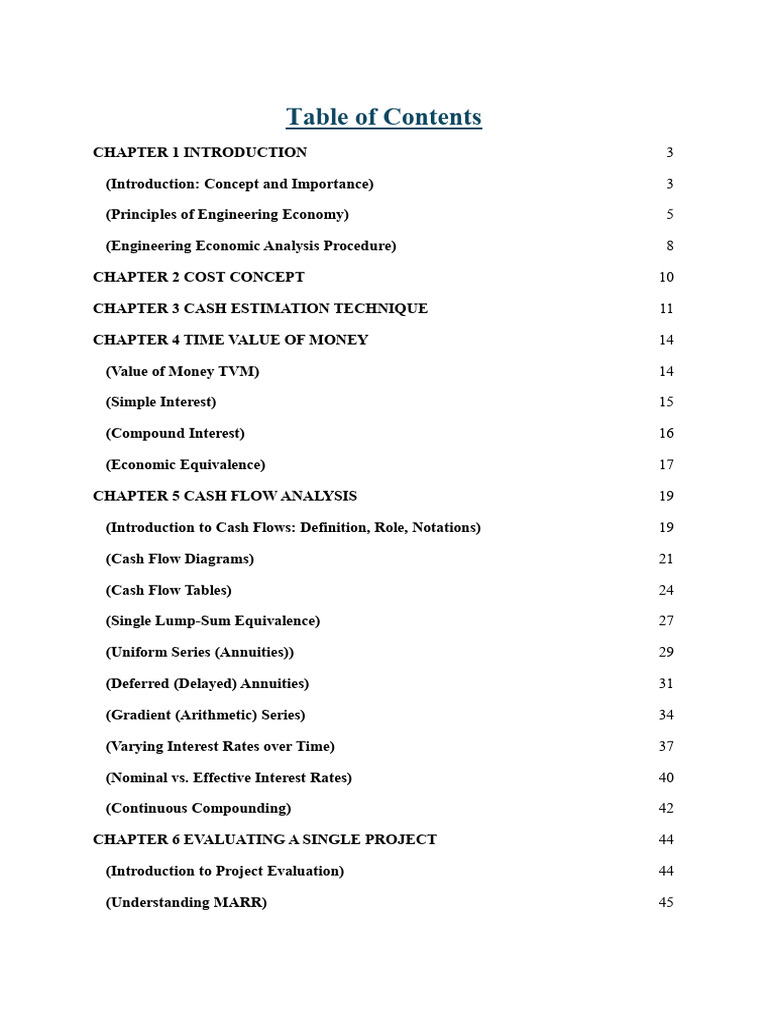 Table of Contents

CHAPTER 1 INTRODUCTION 3

(Introduction: Concept and Importance) 3

(Principles of Engineering Economy) 5

(Engineering Economic Analysis Procedure) 8

CHAPTER 2 COST CONCEPT 10

CHAPTER 3 CASH ESTIMATION TECHNIQUE 11

CHAPTER 4 TIME VALUE OF MONEY 14

(Value of Money TVM) 14

(Simple Interest) 15

(Compound Interest) 16

(Economic Equivalence) 17

CHAPTER 5 CASH FLOW ANALYSIS 19

(Introduction to Cash Flows: Definition, Role, Notations) 19

(Cash Flow Diagrams) 21

(Cash Flow Tables) 24

(Single Lump-Sum Equivalence) 27

(Uniform Series (Annuities)) 29

(Deferred (Delayed) Annuities) 31

(Gradient (Arithmetic) Series) 34

(Varying Interest Rates over Time) 37

(Nominal vs. Effective Interest Rates) 40

(Continuous Compounding) 42

CHAPTER 6 EVALUATING A SINGLE PROJECT 44

(Introduction to Project Evaluation) 44

(Understanding MARR) 45